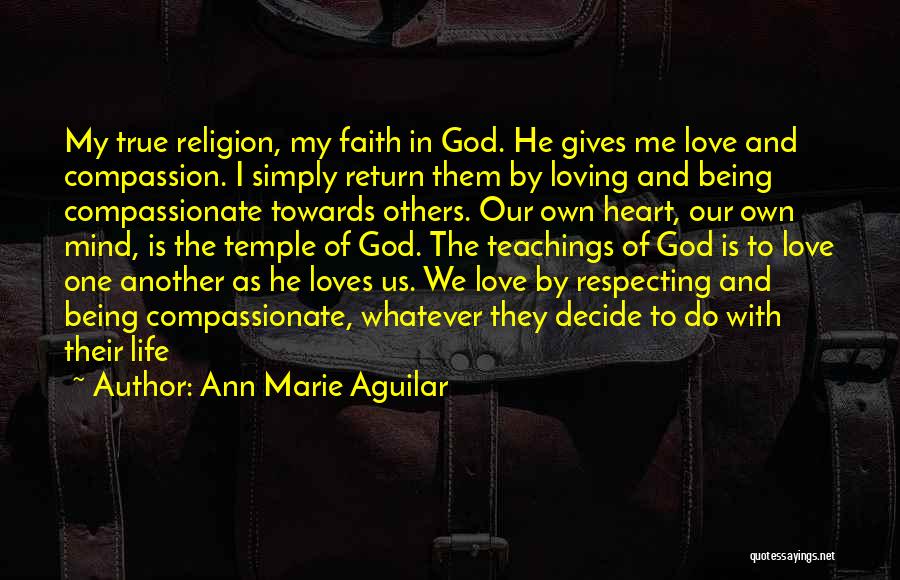 My true religion, my faith in God. He gives me love and compassion. I simply return them by loving and being compassionate towards others. Our own heart, our own mind, is the temple of God. The teachings of God is to love one another as he loves us. We love by respecting and being compassionate, whatever they decide to do with their life

~ Author: Ann Marie Aguilar

quotessayings.net